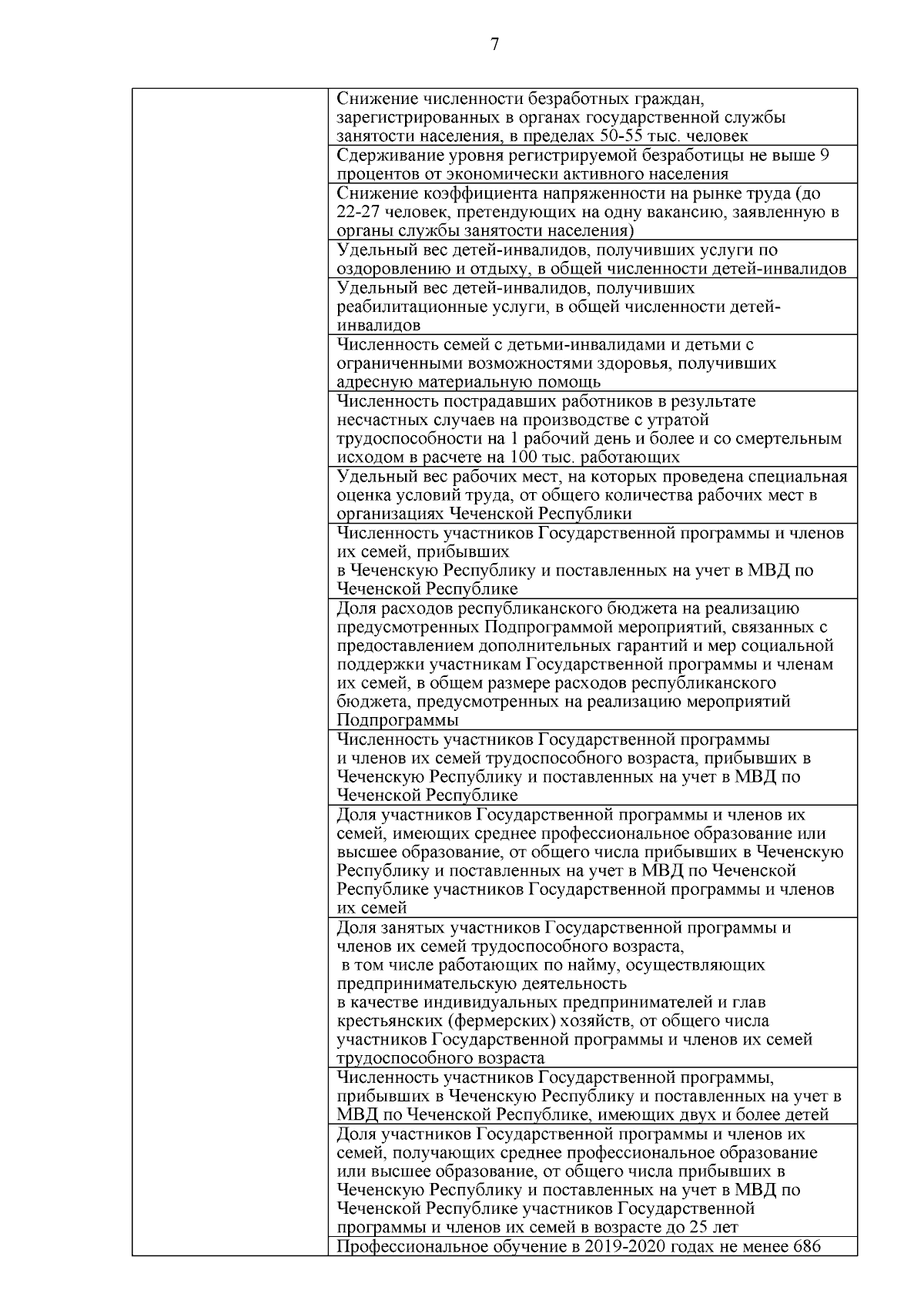 7

| | |
|---|---|
| | Снижение численности безработных граждан, зарегистрированных в органах государственной службы занятости населения, в пределах 50-55 тыс. человек |
| | Сдерживание уровня регистрируемой безработицы не выше 9 процентов от экономически активного населения |
| | Снижение коэффициента напряженности на рынке труда (до 22-27 человек, претендующих на одну вакансию, заявленную в органы службы занятости населения) |
| | Удельный вес детей-инвалидов, получивших услуги по оздоровлению и отдыху, в общей численности детей-инвалидов |
| | Удельный вес детей-инвалидов, получивших реабилитационные услуги, в общей численности детей-инвалидов |
| | Численность семей с детьми-инвалидами и детьми с ограниченными возможностями здоровья, получивших адресную материальную помощь |
| | Численность пострадавших работников в результате несчастных случаев на производстве с утратой трудоспособности на 1 рабочий день и более и со смертельным исходом в расчете на 100 тыс. работающих |
| | Удельный вес рабочих мест, на которых проведена специальная оценка условий труда, от общего количества рабочих мест в организациях Чеченской Республики |
| | Численность участников Государственной программы и членов их семей, прибывших в Чеченскую Республику и поставленных на учет в МВД по Чеченской Республике |
| | Доля расходов республиканского бюджета на реализацию предусмотренных Подпрограммой мероприятий, связанных с предоставлением дополнительных гарантий и мер социальной поддержки участникам Государственной программы и членам их семей, в общем размере расходов республиканского бюджета, предусмотренных на реализацию мероприятий Подпрограммы |
| | Численность участников Государственной программы и членов их семей трудоспособного возраста, прибывших в Чеченскую Республику и поставленных на учет в МВД по Чеченской Республике |
| | Доля участников Государственной программы и членов их семей, имеющих среднее профессиональное образование или высшее образование, от общего числа прибывших в Чеченскую Республику и поставленных на учет в МВД по Чеченской Республике участников Государственной программы и членов их семей |
| | Доля занятых участников Государственной программы и членов их семей трудоспособного возраста, в том числе работающих по найму, осуществляющих предпринимательскую деятельность в качестве индивидуальных предпринимателей и глав крестьянских (фермерских) хозяйств, от общего числа участников Государственной программы и членов их семей трудоспособного возраста |
| | Численность участников Государственной программы, прибывших в Чеченскую Республику и поставленных на учет в МВД по Чеченской Республике, имеющих двух и более детей |
| | Доля участников Государственной программы и членов их семей, получающих среднее профессиональное образование или высшее образование, от общего числа прибывших в Чеченскую Республику и поставленных на учет в МВД по Чеченской Республике участников Государственной программы и членов их семей в возрасте до 25 лет |
| | Профессиональное обучение в 2019-2020 годах не менее 686 |